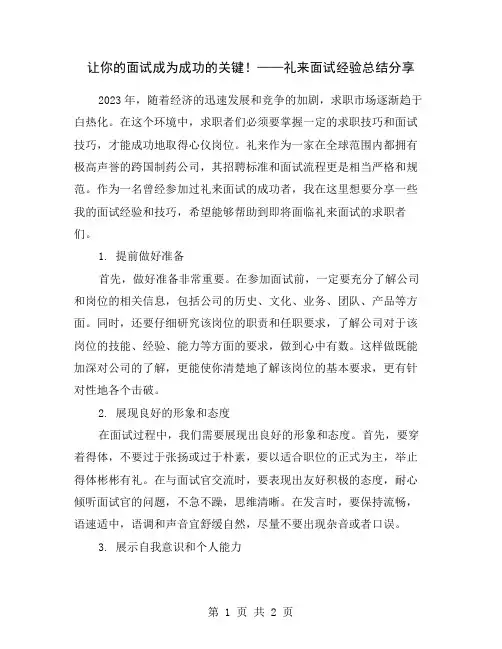 让你的面试成为成功的关键！——礼来面试经验总结分享

2023 年，随着经济的迅速发展和竞争的加剧，求职市场逐渐趋于白热化。在这个环境中，求职者们必须要掌握一定的求职技巧和面试技巧，才能成功地取得心仪岗位。礼来作为一家在全球范围内都拥有极高声誉的跨国制药公司，其招聘标准和面试流程更是相当严格和规范。作为一名曾经参加过礼来面试的成功者，我在这里想要分享一些我的面试经验和技巧，希望能够帮助到即将面临礼来面试的求职者们。

1. 提前做好准备

首先，做好准备非常重要。在参加面试前，一定要充分了解公司和岗位的相关信息，包括公司的历史、文化、业务、团队、产品等方面。同时，还要仔细研究该岗位的职责和任职要求，了解公司对于该岗位的技能、经验、能力等方面的要求，做到心中有数。这样做既能加深对公司的了解，更能使你清楚地了解该岗位的基本要求，更有针对性地各个击破。

2. 展现良好的形象和态度

在面试过程中，我们需要展现出良好的形象和态度。首先，要穿着得体，不要过于张扬或过于朴素，要以适合职位的正式为主，举止得体彬彬有礼。在与面试官交流时，要表现出友好积极的态度，耐心倾听面试官的问题，不急不躁，思维清晰。在发言时，要保持流畅，语速适中，语调和声音宜舒缓自然，尽量不要出现杂音或者口误。

3. 展示自我意识和个人能力

第 1 页 共 2 页